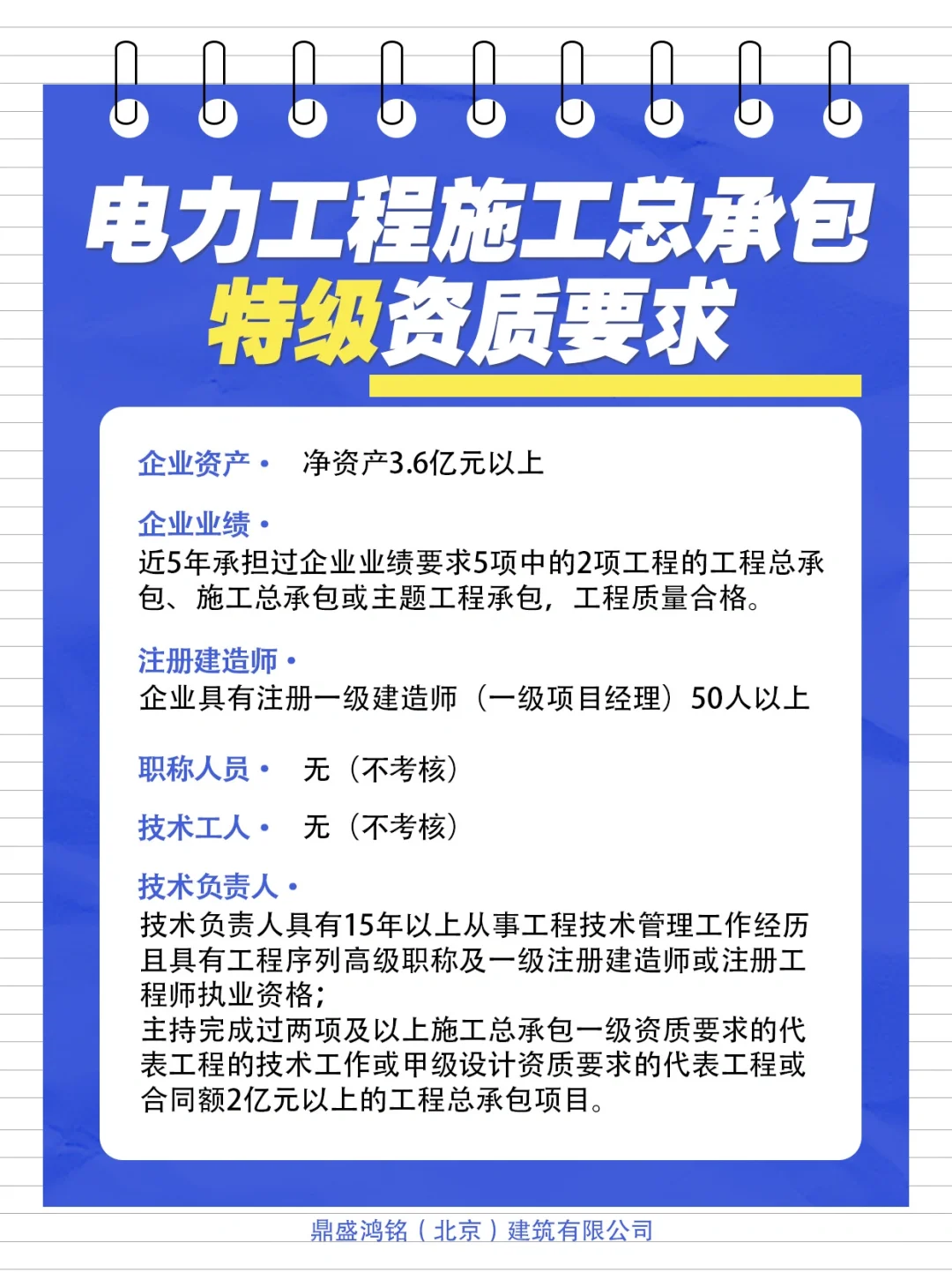 电力工程施工总承包
特级资质要求

企业资产 • 净资产3.6亿元以上

企业业绩 •
近5年承担过企业业绩要求5项中的2项工程的工程总承包、施工总承包或主题工程承包，工程质量合格。

注册建造师 •
企业具有注册一级建造师（一级项目经理）50人以上

职称人员 • 无（不考核）

技术工人 • 无（不考核）

技术负责人 •
技术负责人具有15年以上从事工程技术管理工作经历且具有工程序列高级职称及一级注册建造师或注册工程师执业资格；
主持完成过两项及以上施工总承包一级资质要求的代表工程的技术工作或甲级设计资质要求的代表工程或合同额2亿元以上的工程总承包项目。

鼎盛鸿铭（北京）建筑有限公司